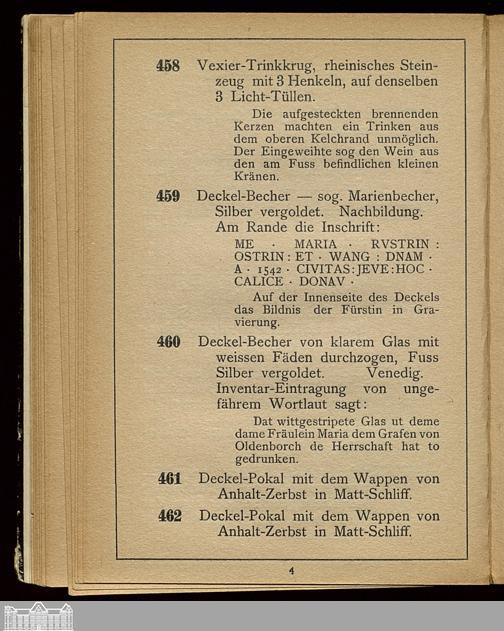 458 Vexier-Trinkkrug, rheinisches Steinzeug mit 3 Henkeln, auf denselben 3 Licht-Tüllen.

Die aufgesteckten brennenden Kerzen machten ein Trinken aus dem oberen Kelchrand unmöglich. Der Eingeweihte sog den Wein aus den am Fuss befindlichen kleinen Kränen.

459 Deckel-Becher — sog. Marienbecher, Silber vergoldet. Nachbildung. Am Rande die Inschrift:

ME · MARIA · RVSTRIN : OSTRIN : ET · WANG : DNAM · A · 1542 · CIVITAS : JEVE : HOC · CALICE · DONAV ·

Auf der Innenseite des Deckels das Bildnis der Fürstin in Gravierung.

460 Deckel-Becher von klarem Glas mit weissen Fäden durchzogen, Fuss Silber vergoldet. Venedig. Inventar-Eintragung von ungefährem Wortlaut sagt:

Dat wittgestripete Glas ut deme dame Fräulein Maria dem Grafen von Oldenborch de Herrschaft hat to gedrunken.

461 Deckel-Pokal mit dem Wappen von Anhalt-Zerbst in Matt-Schliff.

462 Deckel-Pokal mit dem Wappen von Anhalt-Zerbst in Matt-Schliff.

4